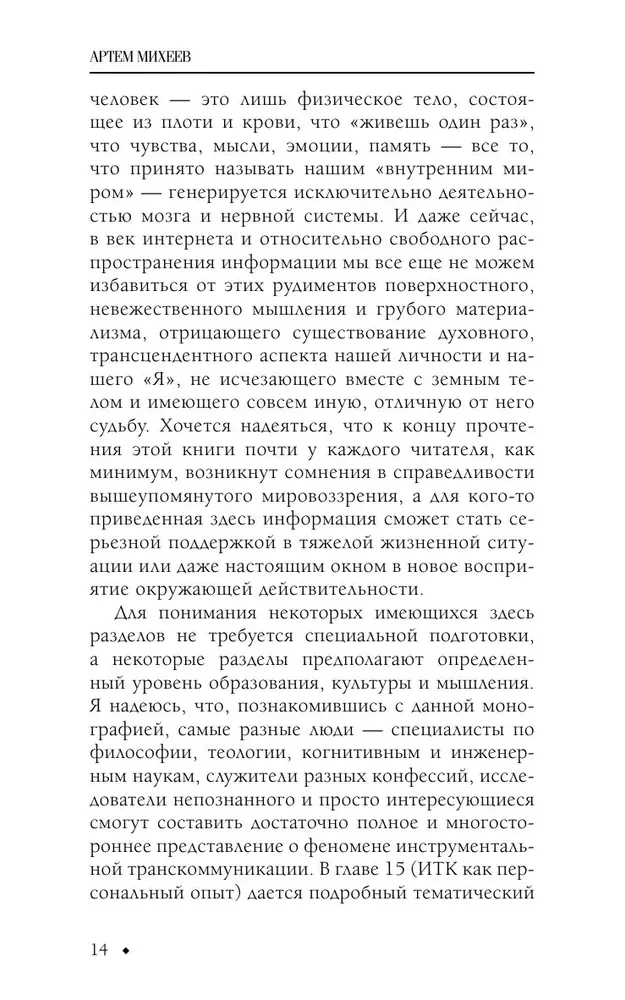 АРТЕМ МИХЕЕВ

человек — это лишь физическое тело, состоящее из плоти и крови, что «живешь один раз», что чувства, мысли, эмоции, память — все то, что принято называть нашим «внутренним миром» — генерируется исключительно деятельностью мозга и нервной системы. И даже сейчас, в век интернета и относительно свободного распространения информации мы все еще не можем избавиться от этих рудиментов поверхностного, невежественного мышления и грубого материализма, отрицающего существование духовного, трансцендентного аспекта нашей личности и нашего «Я», не исчезающего вместе с земным телом и имеющего совсем иную, отличную от него судьбу. Хочется надеяться, что к концу прочтения этой книги почти у каждого читателя, как минимум, возникнут сомнения в справедливости вышеупомянутого мировоззрения, а для кого-то приведенная здесь информация сможет стать серьезной поддержкой в тяжелой жизненной ситуации или даже настоящим окном в новое восприятие окружающей действительности.

Для понимания некоторых имеющихся здесь разделов не требуется специальной подготовки, а некоторые разделы предполагают определенный уровень образования, культуры и мышления. Я надеюсь, что, познакомившись с данной монографией, самые разные люди — специалисты по философии, теологии, когнитивным и инженерным наукам, служители разных конфессий, исследователи непознанного и просто интересующиеся смогут составить достаточно полное и многостороннее представление о феномене инструментальной транскоммуникации. В главе 15 (ИТК как персональный опыт) дается подробный тематический

14 ◆